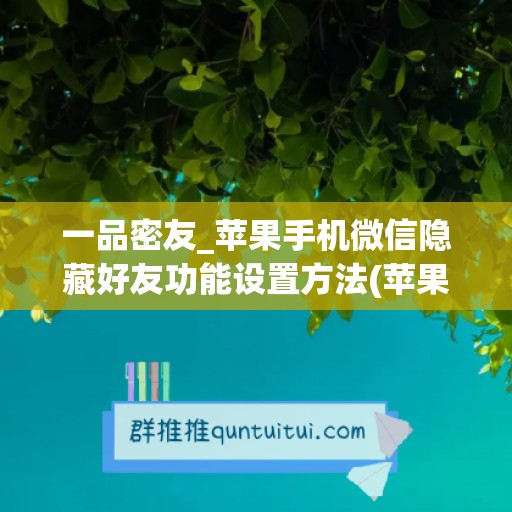 一品密友_苹果手机微信隐藏好友功能设置方法(苹果

群推推quntuitui.com